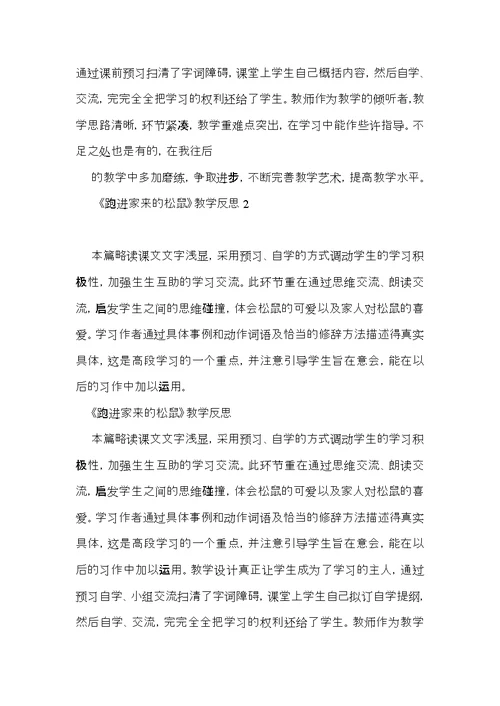 通过课前预习扫清了字词障碍，课堂上学生自己概括内容，然后自学、交流，完完全全把学习的权利还给了学生。教师作为教学的倾听者，教学思路清晰，环节紧凑，教学重难点突出，在学习中能作些许指导。不足之处也是有的，在我往后

的教学中多加磨练，争取进步，不断完善教学艺术，提高教学水平。

《跑进家来的松鼠》教学反思 2

本篇略读课文文字浅显，采用预习、自学的方式调动学生的学习积极性，加强生生互助的学习交流。此环节重在通过思维交流、朗读交流，启发学生之间的思维碰撞，体会松鼠的可爱以及家人对松鼠的喜爱。学习作者通过具体事例和动作词语及恰当的修辞方法描述得真实具体，这是高段学习的一个重点，并注意引导学生旨在意会，能在以后的习作中加以运用。

《跑进家来的松鼠》教学反思

本篇略读课文文字浅显，采用预习、自学的方式调动学生的学习积极性，加强生生互助的学习交流。此环节重在通过思维交流、朗读交流，启发学生之间的思维碰撞，体会松鼠的可爱以及家人对松鼠的喜爱。学习作者通过具体事例和动作词语及恰当的修辞方法描述得真实具体，这是高段学习的一个重点，并注意引导学生旨在意会，能在以后的习作中加以运用。教学设计真正让学生成为了学习的主人，通过预习自学、小组交流扫清了字词障碍，课堂上学生自己拟订自学提纲，然后自学、交流，完完全全把学习的权利还给了学生。教师作为教学